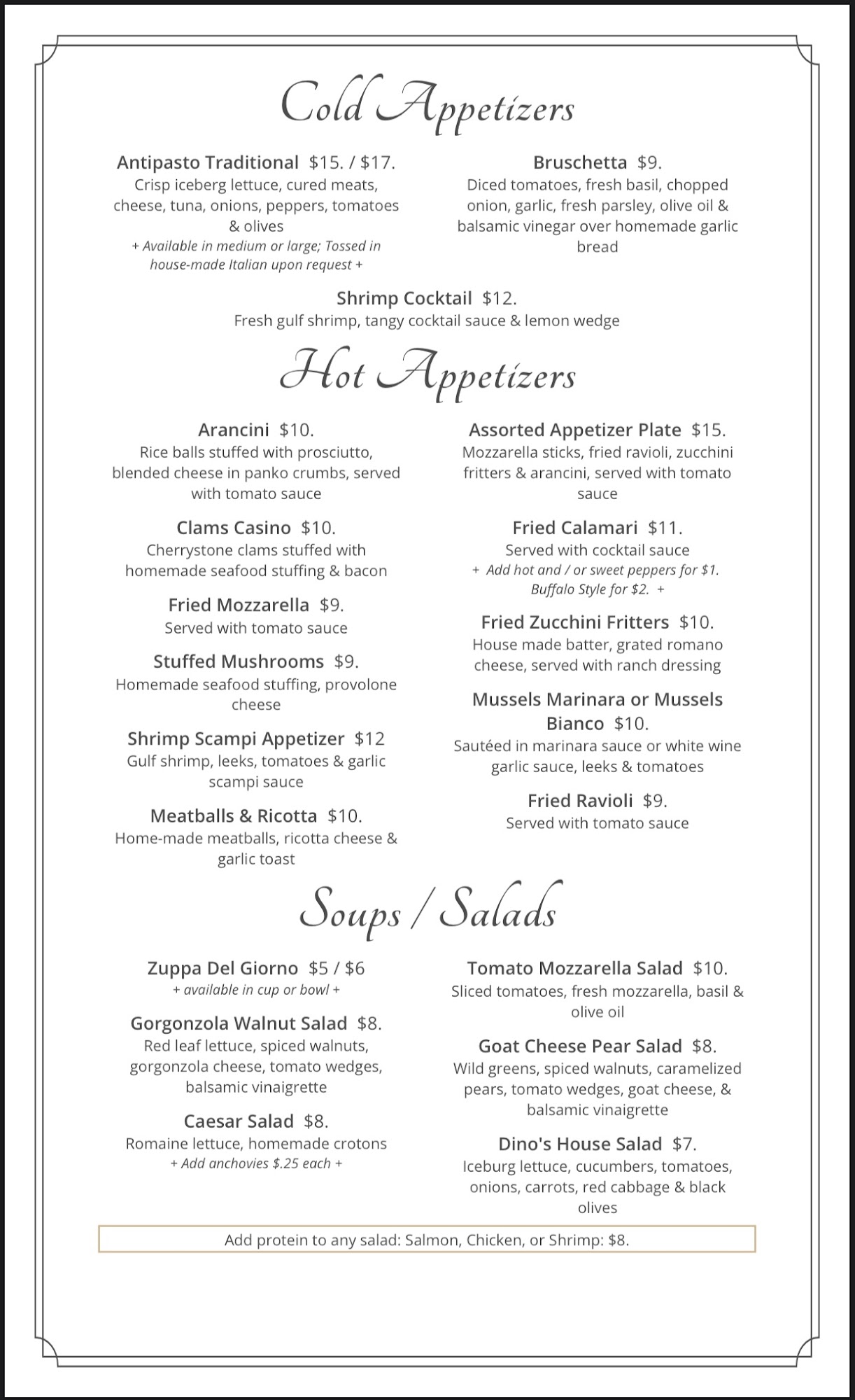 Cold Appetizers

Antipasto Traditional $15. / $17.
Crisp iceberg lettuce, cured meats, cheese, tuna, onions, peppers, tomatoes & olives
+ Available in medium or large; Tossed in house-made Italian upon request +

Bruschetta $9.
Diced tomatoes, fresh basil, chopped onion, garlic, fresh parsley, olive oil & balsamic vinegar over homemade garlic bread

Shrimp Cocktail $12.
Fresh gulf shrimp, tangy cocktail sauce & lemon wedge

Hot Appetizers

Arancini $10.
Rice balls stuffed with prosciutto, blended cheese in panko crumbs, served with tomato sauce

Clams Casino $10.
Cherrystone clams stuffed with homemade seafood stuffing & bacon

Fried Mozzarella $9.
Served with tomato sauce

Stuffed Mushrooms $9.
Homemade seafood stuffing, provolone cheese

Shrimp Scampi Appetizer $12
Gulf shrimp, leeks, tomatoes & garlic scampi sauce

Meatballs & Ricotta $10.
Home-made meatballs, ricotta cheese & garlic toast

Assorted Appetizer Plate $15.
Mozzarella sticks, fried ravioli, zucchini fritters & arancini, served with tomato sauce

Fried Calamari $11.
Served with cocktail sauce
+ Add hot and / or sweet peppers for $1. Buffalo Style for $2. +

Fried Zucchini Fritters $10.
House made batter, grated romano cheese, served with ranch dressing

Mussels Marinara or Mussels Bianco $10.
Sautéed in marinara sauce or white wine garlic sauce, leeks & tomatoes

Fried Ravioli $9.
Served with tomato sauce

Soups / Salads

Zuppa Del Giorno $5 / $6
+ available in cup or bowl +

Gorgonzola Walnut Salad $8.
Red leaf lettuce, spiced walnuts, gorgonzola cheese, tomato wedges, balsamic vinaigrette

Caesar Salad $8.
Romaine lettuce, homemade crotons
+ Add anchovies $.25 each +

Tomato Mozzarella Salad $10.
Sliced tomatoes, fresh mozzarella, basil & olive oil

Goat Cheese Pear Salad $8.
Wild greens, spiced walnuts, caramelized pears, tomato wedges, goat cheese, & balsamic vinaigrette

Dino's House Salad $7.
Iceburg lettuce, cucumbers, tomatoes, onions, carrots, red cabbage & black olives

Add protein to any salad: Salmon, Chicken, or Shrimp: $8.